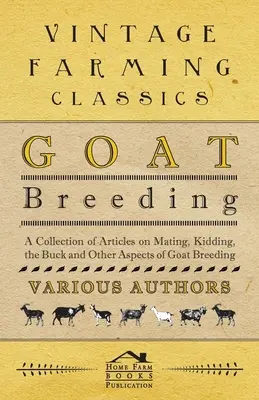 VINTAGE FARMING CLASSICS

GOAT

Breeding

A Collection of Articles on Mating, Kidding, the Buck and Other Aspects of Goat Breeding

VARIOUS AUTHORS

HOME FARM BOOKS PUBLICATION